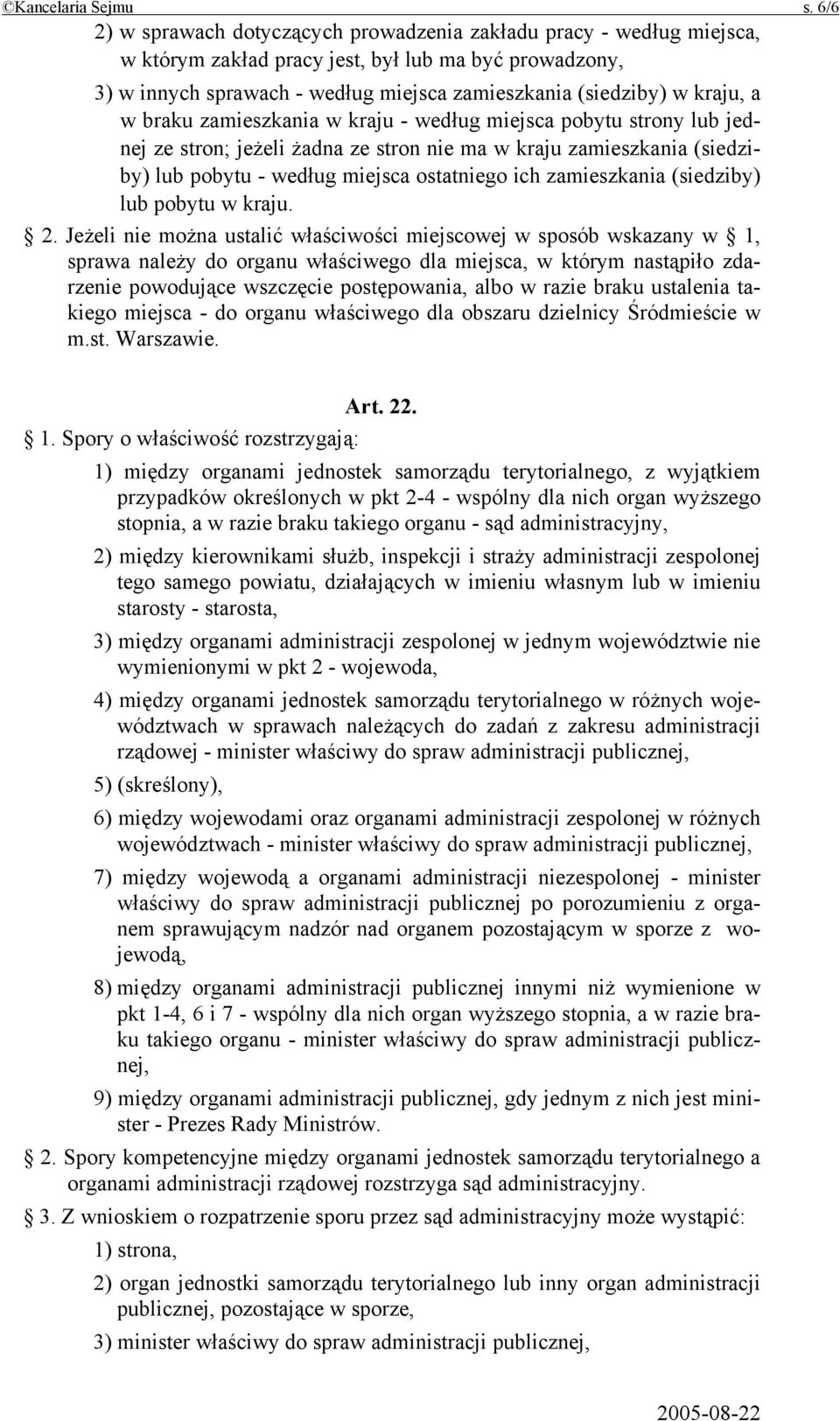 ©Kancelaria Sejmu s. 6/6

2) w sprawach dotyczących prowadzenia zakładu pracy - według miejsca, w którym zakład pracy jest, był lub ma być prowadzony,

3) w innych sprawach - według miejsca zamieszkania (siedziby) w kraju, a w braku zamieszkania w kraju - według miejsca pobytu strony lub jednej ze stron; jeżeli żadna ze stron nie ma w kraju zamieszkania (siedziby) lub pobytu - według miejsca ostatniego ich zamieszkania (siedziby) lub pobytu w kraju.

2. Jeżeli nie można ustalić właściwości miejscowej w sposób wskazany w 1, sprawa należy do organu właściwego dla miejsca, w którym nastąpiło zdarzenie powodujące wszczęcie postępowania, albo w razie braku ustalenia takiego miejsca - do organu właściwego dla obszaru dzielnicy Śródmieście w m.st. Warszawie.

Art. 22.

1. Spory o właściwość rozstrzygają:

1) między organami jednostek samorządu terytorialnego, z wyjątkiem przypadków określonych w pkt 2-4 - wspólny dla nich organ wyższego stopnia, a w razie braku takiego organu - sąd administracyjny,

2) między kierownikami służb, inspekcji i straży administracji zespolonej tego samego powiatu, działających w imieniu własnym lub w imieniu starosty - starosta,

3) między organami administracji zespolonej w jednym województwie nie wymienionymi w pkt 2 - wojewoda,

4) między organami jednostek samorządu terytorialnego w różnych województwach w sprawach należących do zadań z zakresu administracji rządowej - minister właściwy do spraw administracji publicznej,

5) (skreślony),

6) między wojewodami oraz organami administracji zespolonej w różnych województwach - minister właściwy do spraw administracji publicznej,

7) między wojewodą a organami administracji niezespolonej - minister właściwy do spraw administracji publicznej po porozumieniu z organem sprawującym nadzór nad organem pozostającym w sporze z wojewodą,

8) między organami administracji publicznej innymi niż wymienione w pkt 1-4, 6 i 7 - wspólny dla nich organ wyższego stopnia, a w razie braku takiego organu - minister właściwy do spraw administracji publicznej,

9) między organami administracji publicznej, gdy jednym z nich jest minister - Prezes Rady Ministrów.

2. Spory kompetencyjne między organami jednostek samorządu terytorialnego a organami administracji rządowej rozstrzyga sąd administracyjny.

3. Z wnioskiem o rozpatrzenie sporu przez sąd administracyjny może wystąpić:

1) strona,

2) organ jednostki samorządu terytorialnego lub inny organ administracji publicznej, pozostające w sporze,

3) minister właściwy do spraw administracji publicznej,

2005-08-22